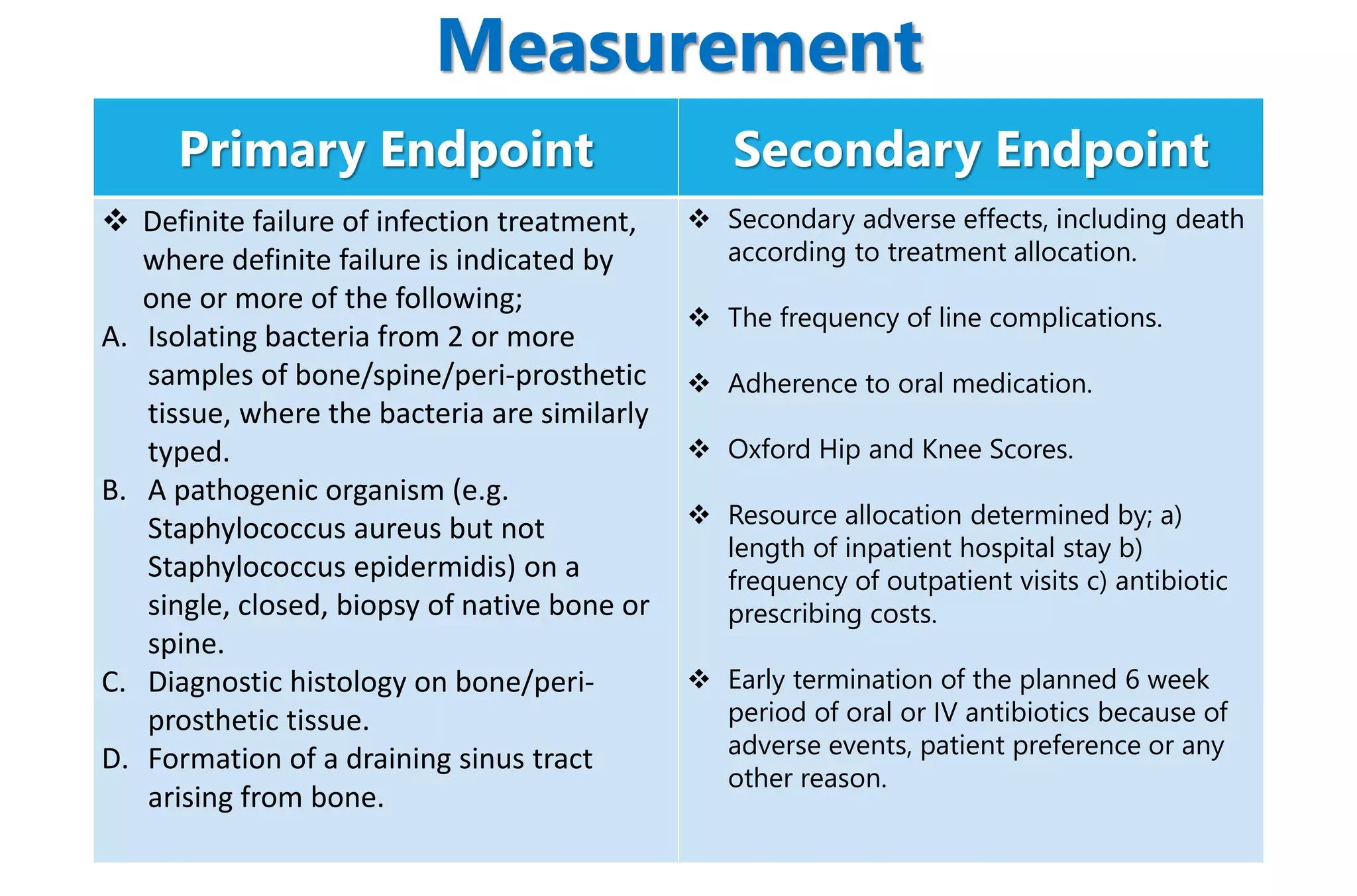 Measurement

| Primary Endpoint | Secondary Endpoint |
|---|---|
| ❖ Definite failure of infection treatment, where definite failure is indicated by one or more of the following; A. Isolating bacteria from 2 or more samples of bone/spine/peri-prosthetic tissue, where the bacteria are similarly typed. B. A pathogenic organism (e.g. Staphylococcus aureus but not Staphylococcus epidermidis) on a single, closed, biopsy of native bone or spine. C. Diagnostic histology on bone/peri-prosthetic tissue. D. Formation of a draining sinus tract arising from bone. | ❖ Secondary adverse effects, including death according to treatment allocation. ❖ The frequency of line complications. ❖ Adherence to oral medication. ❖ Oxford Hip and Knee Scores. ❖ Resource allocation determined by; a) length of inpatient hospital stay b) frequency of outpatient visits c) antibiotic prescribing costs. ❖ Early termination of the planned 6 week period of oral or IV antibiotics because of adverse events, patient preference or any other reason. |